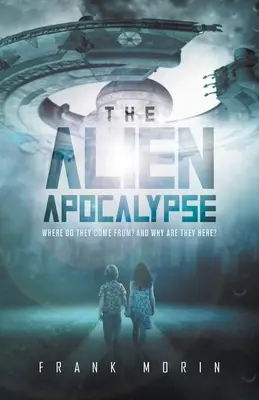 THE
ALIEN
APOCALYPSE

WHERE DO THEY COME FROM? AND WHY ARE THEY HERE?

FRANK MORIN